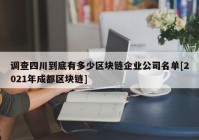 调查四川到底有多少区块链企业公司名单[2021年成都区块链]